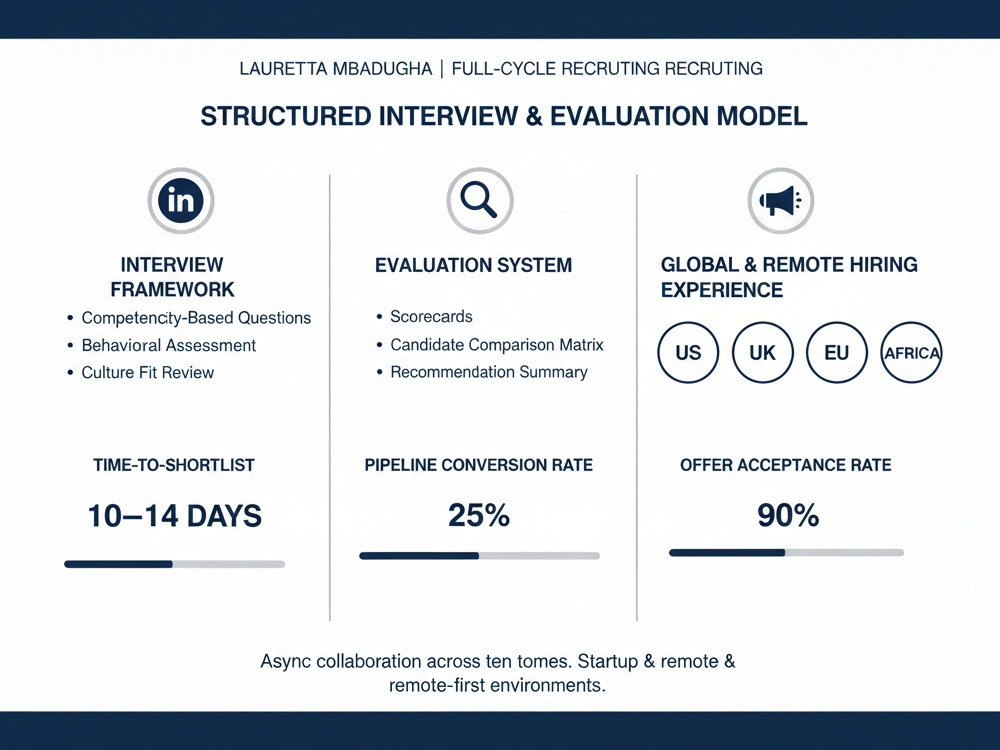 LAURETTA MBADUGHA | FULL-CYCLE RECRUTING RECRUTING

STRUCTURED INTERVIEW & EVALUATION MODEL

in

INTERVIEW FRAMEWORK

• Competencity-Based Questions
• Behavioral Assessment
• Culture Fit Review

TIME-TO-SHORTLIST

10–14 DAYS

EVALUATION SYSTEM

• Scorecards
• Candidate Comparison Matrix
• Recommendation Summary

PIPELINE CONVERSION RATE

25%

GLOBAL & REMOTE HIRING EXPERIENCE

US
UK
EU
AFRICA

OFFER ACCEPTANCE RATE

90%

Async collaboration across ten tomes. Startup & remote & remote-first environments.